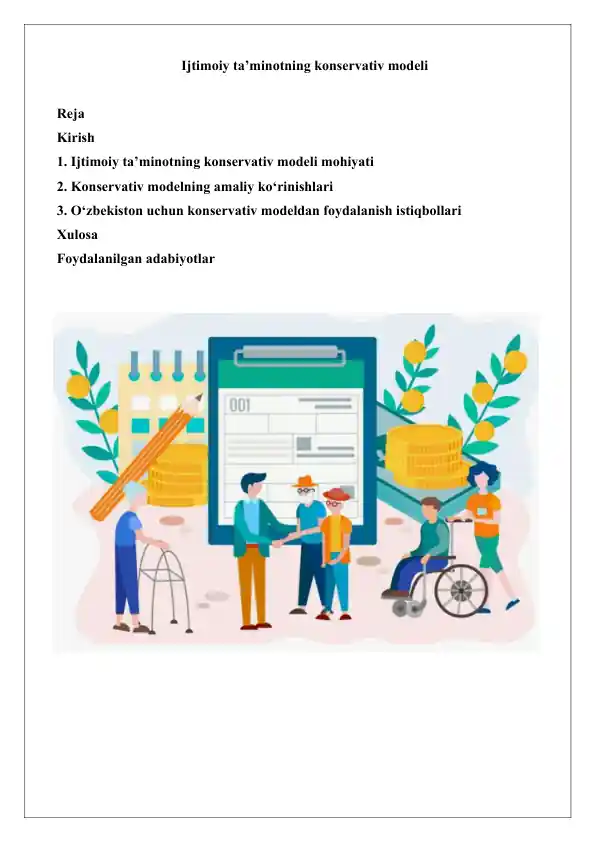 Ijtimoiy ta’minotning konservativ modeli

Reja
Kirish
1. Ijtimoiy ta’minotning konservativ modeli mohiyati
2. Konservativ modelning amaliy ko‘rinishlari
3. O‘zbekiston uchun konservativ modeldan foydalanish istiqbollari
Xulosa
Foydalanilgan adabiyotlar

001